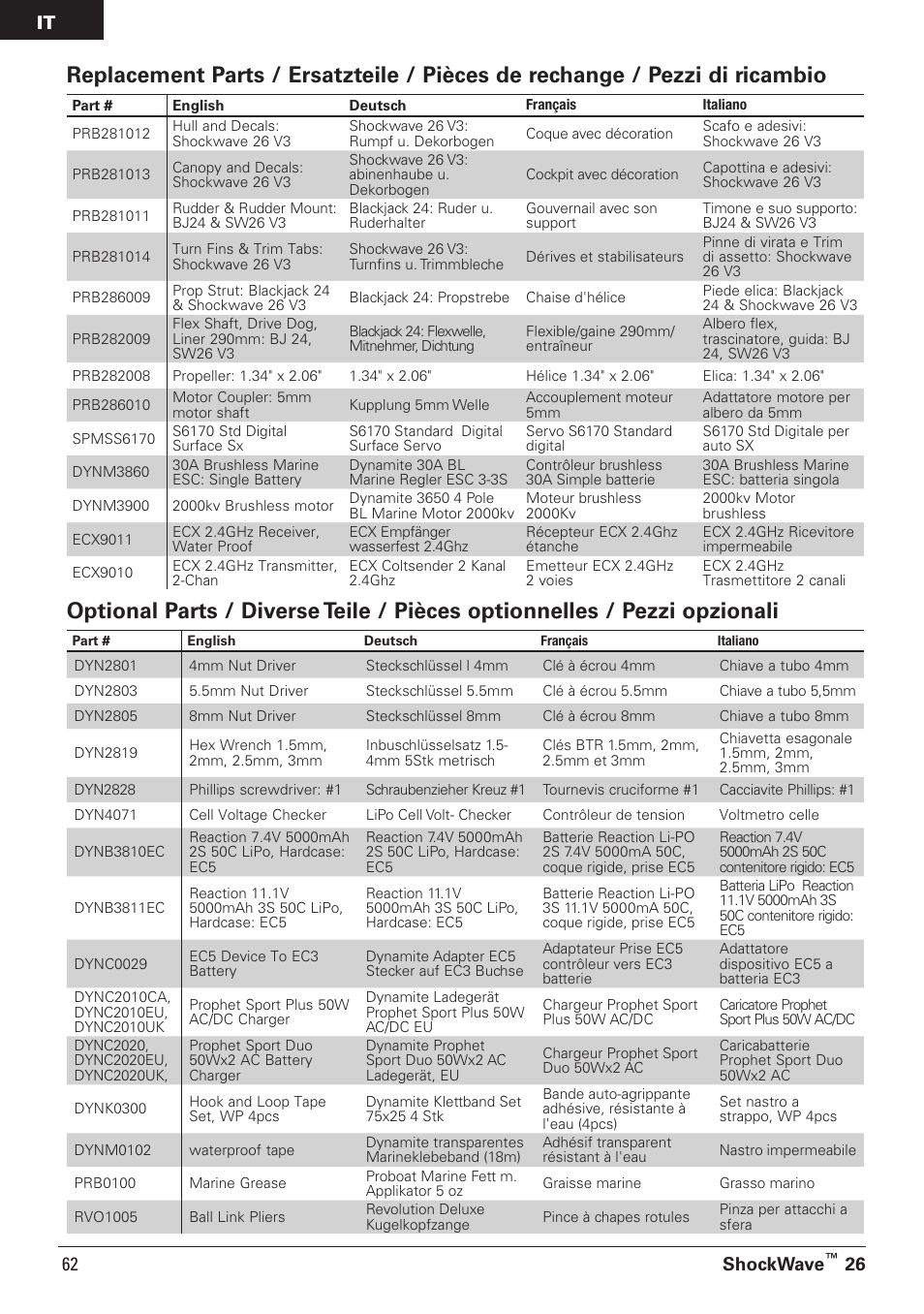 IT

Replacement Parts / Ersatzteile / Pièces de rechange / Pezzi di ricambio

| Part # | English | Deutsch | Français | Italiano |
|---|---|---|---|---|
| PRB281012 | Hull and Decals: Shockwave 26 V3 | Shockwave 26 V3: Rumpf u. Dekorbogen | Coque avec décoration | Scafo e adesivi: Shockwave 26 V3 |
| PRB281013 | Canopy and Decals: Shockwave 26 V3 | Shockwave 26 V3: abinenhaube u. Dekorbogen | Cockpit avec décoration | Capottina e adesivi: Shockwave 26 V3 |
| PRB281011 | Rudder & Rudder Mount: BJ24 & SW26 V3 | Blackjack 24: Ruder u. Ruderhalter | Gouvernail avec son support | Timone e suo supporto: BJ24 & SW26 V3 |
| PRB281014 | Turn Fins & Trim Tabs: Shockwave 26 V3 | Shockwave 26 V3: Turnfins u. Trimmbleche | Dérives et stabilisateurs | Pinne di virata e Trim di assetto: Shockwave 26 V3 |
| PRB286009 | Prop Strut: Blackjack 24 & Shockwave 26 V3 | Blackjack 24: Propstrebe | Chaise d'hélice | Piede elica: Blackjack 24 & Shockwave 26 V3 |
| PRB282009 | Flex Shaft, Drive Dog, Liner 290mm: BJ 24, SW26 V3 | Blackjack 24: Flexwelle, Mitnehmer, Dichtung | Flexible/gaine 290mm/ entraîneur | Albero flex, trascinatore, guida: BJ 24, SW26 V3 |
| PRB282008 | Propeller: 1.34" x 2.06" | 1.34" x 2.06" | Hélice 1.34" x 2.06" | Elica: 1.34" x 2.06" |
| PRB286010 | Motor Coupler: 5mm motor shaft | Kupplung 5mm Welle | Accouplement moteur 5mm | Adattatore motore per albero da 5mm |
| SPMSS6170 | S6170 Std Digital Surface Sx | S6170 Standard Digital Surface Servo | Servo S6170 Standard digital | S6170 Std Digitale per auto SX |
| DYNM3860 | 30A Brushless Marine ESC: Single Battery | Dynamite 30A BL Marine Regler ESC 3-3S | Contrôleur brushless 30A Simple batterie | 30A Brushless Marine ESC: batteria singola |
| DYNM3900 | 2000kv Brushless motor | Dynamite 3650 4 Pole BL Marine Motor 2000kv | Moteur brushless 2000Kv | 2000kv Motor brushless |
| ECX9011 | ECX 2.4GHz Receiver, Water Proof | ECX Empfänger wasserfest 2.4Ghz | Récepteur ECX 2.4Ghz étanche | ECX 2.4GHz Ricevitore impermeabile |
| ECX9010 | ECX 2.4GHz Transmitter, 2-Chan | ECX Coltsender 2 Kanal 2.4Ghz | Emetteur ECX 2.4GHz 2 voies | ECX 2.4GHz Trasmettitore 2 canali |

Optional Parts / Diverse Teile / Pièces optionnelles / Pezzi opzionali

| Part # | English | Deutsch | Français | Italiano |
|---|---|---|---|---|
| DYN2801 | 4mm Nut Driver | Steckschlüssel l 4mm | Clé à écrou 4mm | Chiave a tubo 4mm |
| DYN2803 | 5.5mm Nut Driver | Steckschlüssel 5.5mm | Clé à écrou 5.5mm | Chiave a tubo 5,5mm |
| DYN2805 | 8mm Nut Driver | Steckschlüssel 8mm | Clé à écrou 8mm | Chiave a tubo 8mm |
| DYN2819 | Hex Wrench 1.5mm, 2mm, 2.5mm, 3mm | Inbuschlüsselsatz 1.5-4mm 5Stk metrisch | Clés BTR 1.5mm, 2mm, 2.5mm et 3mm | Chiavetta esagonale 1.5mm, 2mm, 2.5mm, 3mm |
| DYN2828 | Phillips screwdriver: #1 | Schraubenzieher Kreuz #1 | Tournevis cruciforme #1 | Cacciavite Phillips: #1 |
| DYN4071 | Cell Voltage Checker | LiPo Cell Volt- Checker | Contrôleur de tension | Voltmetro celle |
| DYNB3810EC | Reaction 7.4V 5000mAh 2S 50C LiPo, Hardcase: EC5 | Reaction 7.4V 5000mAh 2S 50C LiPo, Hardcase: EC5 | Batterie Reaction Li-PO 2S 7.4V 5000mA 50C, coque rigide, prise EC5 | Reaction 7.4V 5000mAh 2S 50C contenitore rigido: EC5 |
| DYNB3811EC | Reaction 11.1V 5000mAh 3S 50C LiPo, Hardcase: EC5 | Reaction 11.1V 5000mAh 3S 50C LiPo, Hardcase: EC5 | Batterie Reaction Li-PO 3S 11.1V 5000mA 50C, coque rigide, prise EC5 | Batteria LiPo Reaction 11.1V 5000mAh 3S 50C contenitore rigido: EC5 |
| DYNC0029 | EC5 Device To EC3 Battery | Dynamite Adapter EC5 Stecker auf EC3 Buchse | Adaptateur Prise EC5 contrôleur vers EC3 batterie | Adattatore dispositivo EC5 a batteria EC3 |
| DYNC2010CA, DYNC2010EU, DYNC2010UK | Prophet Sport Plus 50W AC/DC Charger | Dynamite Ladegerät Prophet Sport Plus 50W AC/DC EU | Chargeur Prophet Sport Plus 50W AC/DC | Caricatore Prophet Sport Plus 50W AC/DC |
| DYNC2020, DYNC2020EU, DYNC2020UK, | Prophet Sport Duo 50Wx2 AC Battery Charger | Dynamite Prophet Sport Duo 50Wx2 AC Ladegerät, EU | Chargeur Prophet Sport Duo 50Wx2 AC | Caricabatterie Prophet Sport Duo 50Wx2 AC |
| DYNK0300 | Hook and Loop Tape Set, WP 4pcs | Dynamite Klettband Set 75x25 4 Stk | Bande auto-agrippante adhésive, résistante à l'eau (4pcs) | Set nastro a strappo, WP 4pcs |
| DYNM0102 | waterproof tape | Dynamite transparentes Marineklebeband (18m) | Adhésif transparent résistant à l'eau | Nastro impermeabile |
| PRB0100 | Marine Grease | Proboat Marine Fett m. Applikator 5 oz | Graisse marine | Grasso marino |
| RVO1005 | Ball Link Pliers | Revolution Deluxe Kugelkopfzange | Pince à chapes rotules | Pinza per attacchi a sfera |

62 ShockWave™ 26